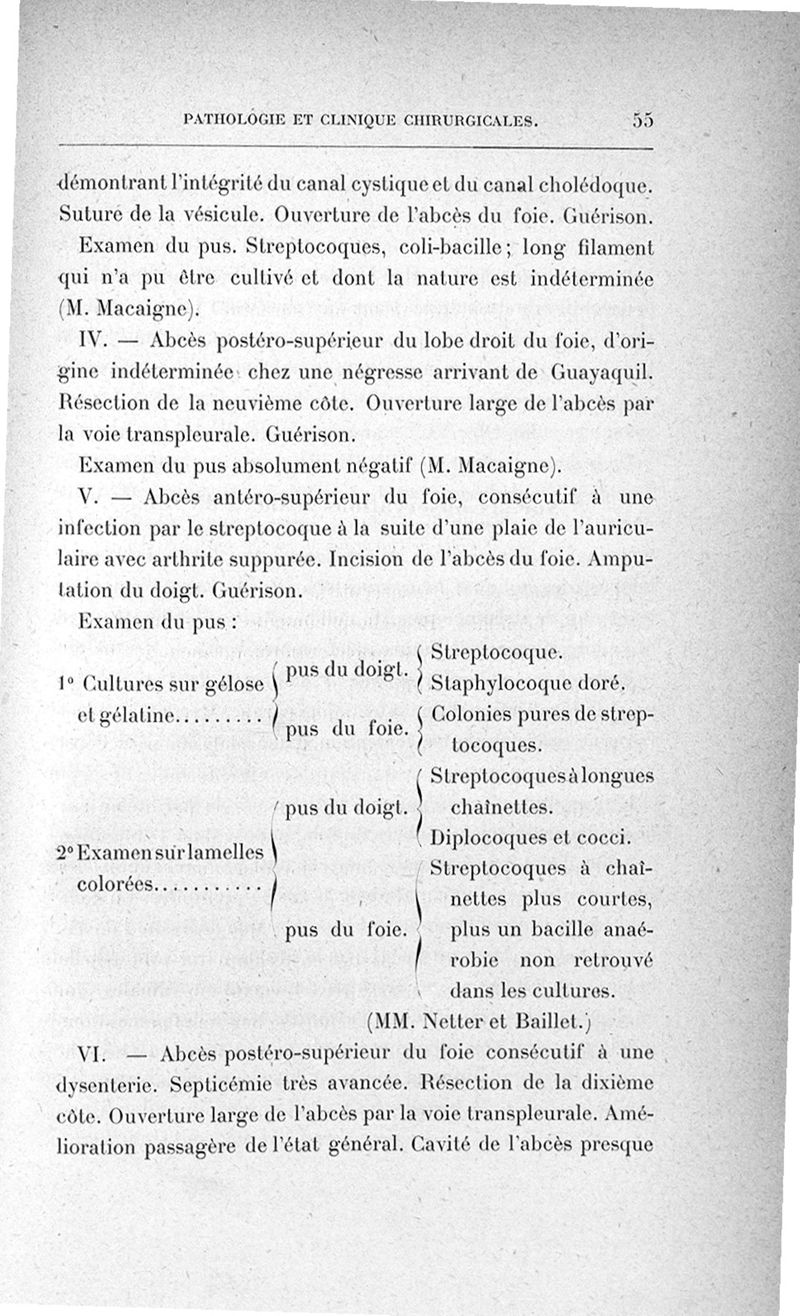 PATHOLOGIE ET CLINIQUE CHIRURGICALES. 55

démontrant l'intégrité du canal cystique et du canal cholédoque. Suture de la vésicule. Ouverture de l'abcès du foie. Guérison.

Examen du pus. Streptocoques, coli-bacille; long filament qui n'a pu être cultivé et dont la nature est indéterminée (M. Macaigne).

IV. — Abcès postéro-supérieur du lobe droit du foie, d'origine indéterminée chez une négresse arrivant de Guayaquil. Résection de la neuvième côte. Ouverture large de l'abcès par la voie transpleurale. Guérison.

Examen du pus absolument négatif (M. Macaigne).

V. — Abcès antéro-supérieur du foie, consécutif à une infection par le streptocoque à la suite d'une plaie de l'auriculaire avec arthrite suppurée. Incision de l'abcès du foie. Amputation du doigt. Guérison.

Examen du pus :

1° Cultures sur gélose et gélatine......... pus du doigt. Streptocoque. Staphylocoque doré. pus du foie. Colonies pures de streptocoques.

2° Examen sur lamelles colorées........... pus du doigt. Streptocoques à longues chaînettes. Diplocoques et cocci. pus du foie. Streptocoques à chaînettes plus courtes, plus un bacille anaérobie non retrouvé dans les cultures.

(MM. Netter et Baillet.)

VI. — Abcès postéro-supérieur du foie consécutif à une dysenterie. Septicémie très avancée. Résection de la dixième côte. Ouverture large de l'abcès par la voie transpleurale. Amélioration passagère de l'état général. Cavité de l'abcès presque